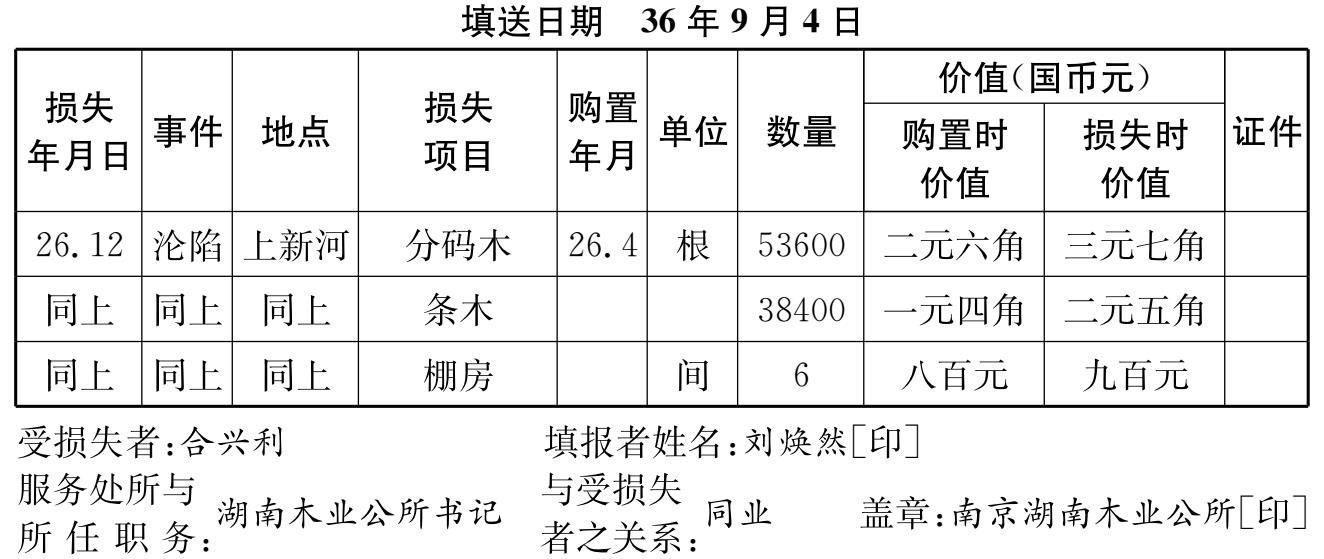 填送日期 36年9月4日

| 损失年月日 | 事件 | 地点 | 损失项目 | 购置年月 | 单位 | 数量 | 价值(国币元) | | 证件 |
|---|---|---|---|---|---|---|---|---|---|
| | | | | | | | 购置时价值 | 损失时价值 | |
| 26.12 | 沦陷 | 上新河 | 分码木 | 26.4 | 根 | 53600 | 二元六角 | 三元七角 | |
| 同上 | 同上 | 同上 | 条木 | | | 38400 | 一元四角 | 二元五角 | |
| 同上 | 同上 | 同上 | 棚房 | | 间 | 6 | 八百元 | 九百元 | |

受损失者:合兴利 填报者姓名:刘焕然[印]
服务处所与所任职务:湖南木业公所书记 与受损失者之关系:同业 盖章:南京湖南木业公所[印]